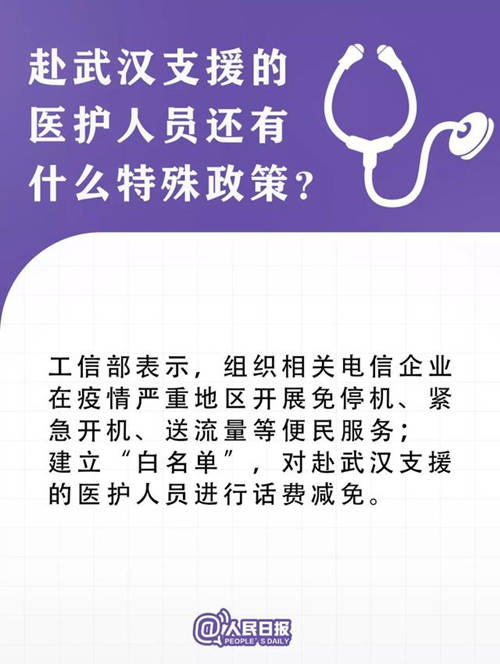 赴武汉支援的医护人员还有什么特殊政策？

工信部表示，组织相关电信企业在疫情严重地区开展免停机、紧急开机、送流量等便民服务；建立“白名单”，对赴武汉支援的医护人员进行话费减免。

@人民日报
PEOPLE'S DAILY